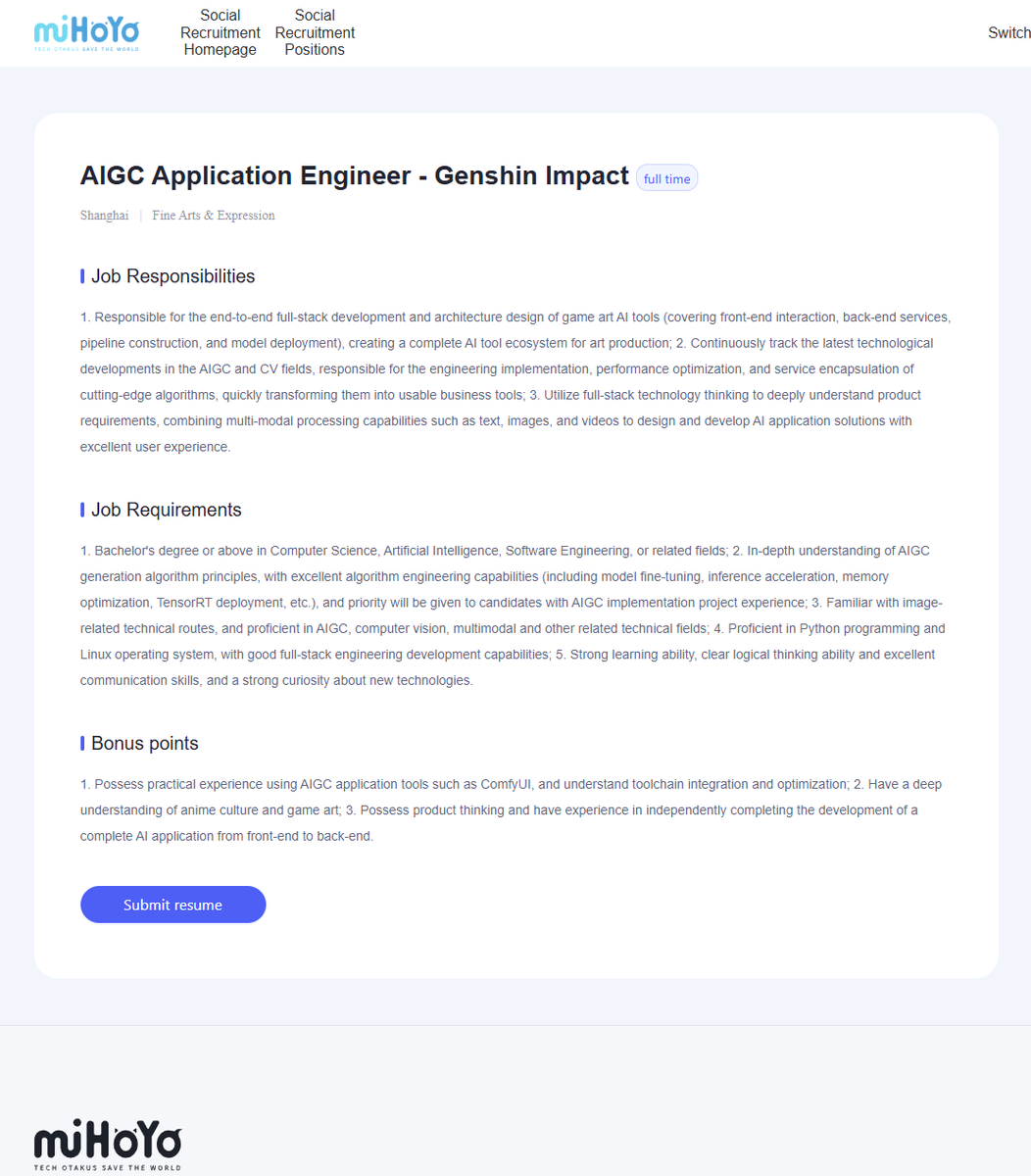 miHoYo
TECH OTAKUS SAVE THE WORLD

Social Recruitment Homepage

Social Recruitment Positions

Switch

AIGC Application Engineer - Genshin Impact full time

Shanghai | Fine Arts & Expression

Job Responsibilities

1. Responsible for the end-to-end full-stack development and architecture design of game art AI tools (covering front-end interaction, back-end services, pipeline construction, and model deployment), creating a complete AI tool ecosystem for art production; 2. Continuously track the latest technological developments in the AIGC and CV fields, responsible for the engineering implementation, performance optimization, and service encapsulation of cutting-edge algorithms, quickly transforming them into usable business tools; 3. Utilize full-stack technology thinking to deeply understand product requirements, combining multi-modal processing capabilities such as text, images, and videos to design and develop AI application solutions with excellent user experience.

Job Requirements

1. Bachelor's degree or above in Computer Science, Artificial Intelligence, Software Engineering, or related fields; 2. In-depth understanding of AIGC generation algorithm principles, with excellent algorithm engineering capabilities (including model fine-tuning, inference acceleration, memory optimization, TensorRT deployment, etc.), and priority will be given to candidates with AIGC implementation project experience; 3. Familiar with image-related technical routes, and proficient in AIGC, computer vision, multimodal and other related technical fields; 4. Proficient in Python programming and Linux operating system, with good full-stack engineering development capabilities; 5. Strong learning ability, clear logical thinking ability and excellent communication skills, and a strong curiosity about new technologies.

Bonus points

1. Possess practical experience using AIGC application tools such as ComfyUI, and understand toolchain integration and optimization; 2. Have a deep understanding of anime culture and game art; 3. Possess product thinking and have experience in independently completing the development of a complete AI application from front-end to back-end.

Submit resume

miHoYo
TECH OTAKUS SAVE THE WORLD